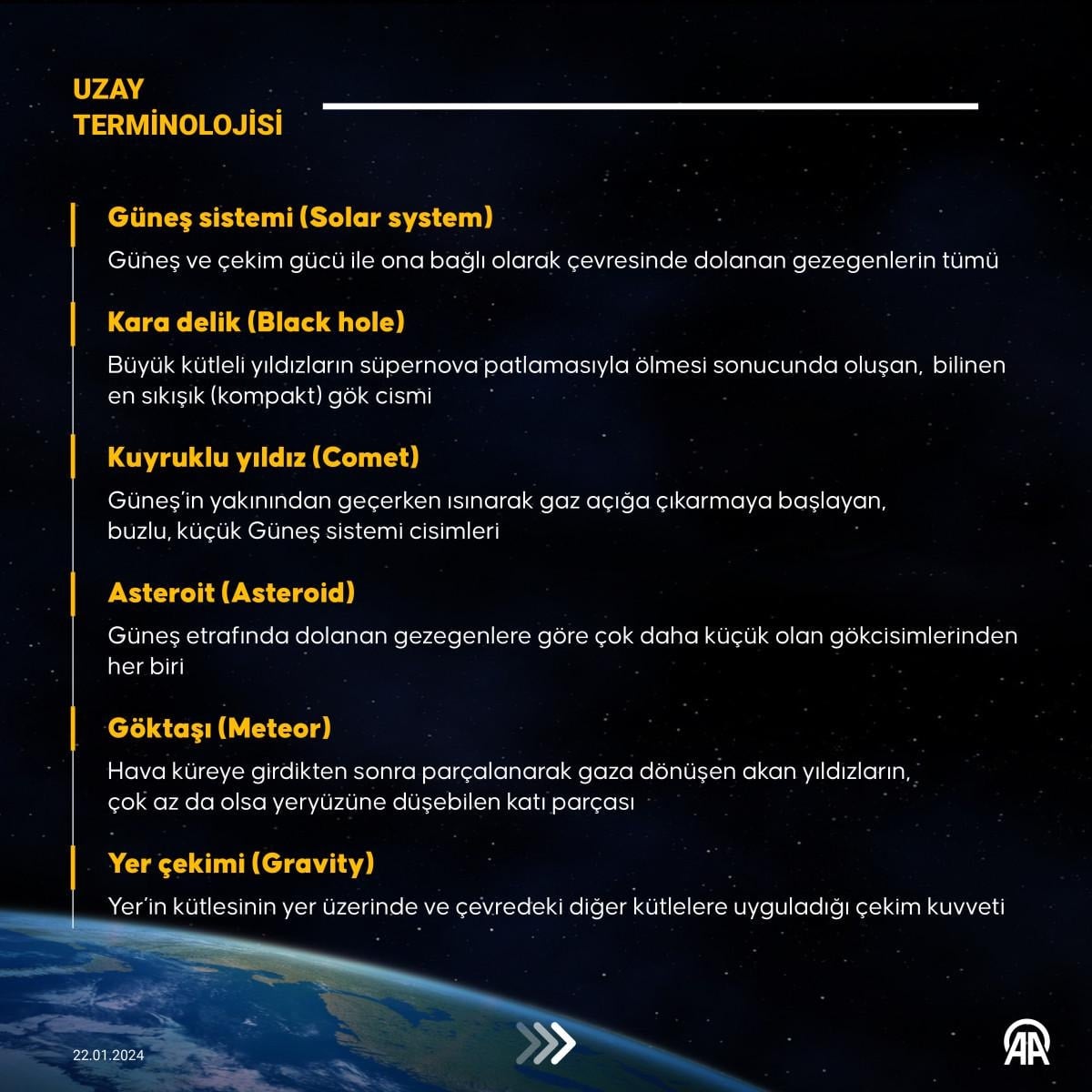 UZAY
TERMİNOLOJİSİ

Güneş sistemi (Solar system)

Güneş ve çekim gücü ile ona bağlı olarak çevresinde dolanan gezegenlerin tümü

Kara delik (Black hole)

Büyük kütleli yıldızların süpernova patlamasıyla ölmesi sonucunda oluşan, bilinen en sıkışık (kompakt) gök cismi

Kuyruklu yıldız (Comet)

Güneş'in yakınından geçerken ısınarak gaz açığa çıkarmaya başlayan, buzlu, küçük Güneş sistemi cisimleri

Asteroit (Asteroid)

Güneş etrafında dolanan gezegenlere göre çok daha küçük olan gökcisimlerinden her biri

Göktaşı (Meteor)

Hava küreye girdikten sonra parçalanarak gaza dönüşen akan yıldızların, çok az da olsa yeryüzüne düşebilen katı parçası

Yer çekimi (Gravity)

Yer'in kütlesinin yer üzerinde ve çevredeki diğer kütlelere uyguladığı çekim kuvveti

22.01.2024

AA